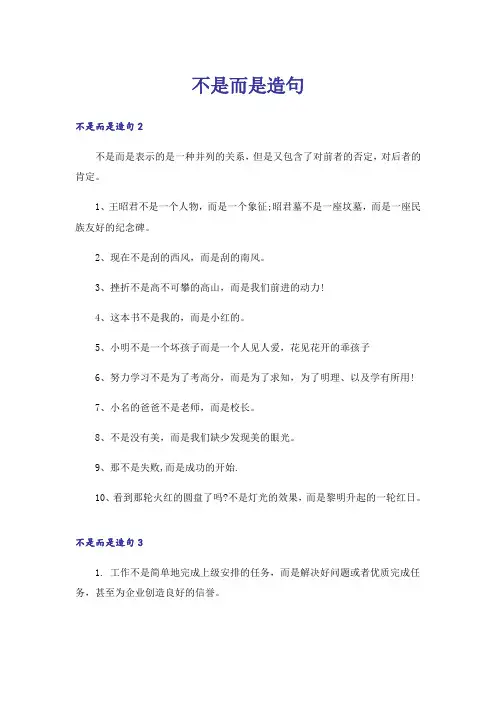 不是而是造句

不是而是造句 2

不是而是表示的是一种并列的关系，但是又包含了对前者的否定，对后者的肯定。

1、王昭君不是一个人物，而是一个象征;昭君墓不是一座坟墓，而是一座民族友好的纪念碑。

2、现在不是刮的西风，而是刮的南风。

3、挫折不是高不可攀的高山，而是我们前进的动力!

4、这本书不是我的，而是小红的。

5、小明不是一个坏孩子而是一个人见人爱，花见花开的乖孩子

6、努力学习不是为了考高分，而是为了求知，为了明理、以及学有所用!

7、小名的爸爸不是老师，而是校长。

8、不是没有美，而是我们缺少发现美的眼光。

9、那不是失败,而是成功的开始.

10、看到那轮火红的圆盘了吗?不是灯光的效果，而是黎明升起的一轮红日。

不是而是造句 3

1. 工作不是简单地完成上级安排的任务，而是解决好问题或者优质完成任务，甚至为企业创造良好的信誉。